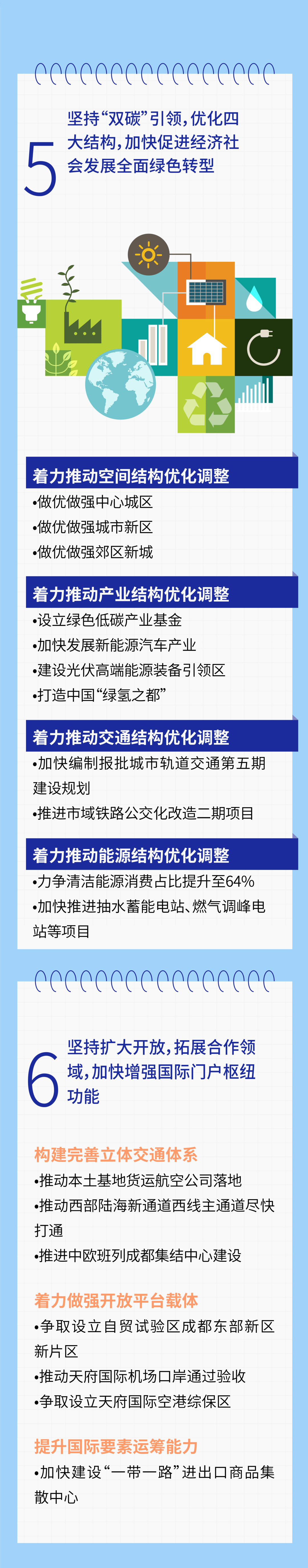 5 坚持“双碳”引领，优化四大结构，加快促进经济社会发展全面绿色转型

着力推动空间结构优化调整
•做优做强中心城区
•做优做强城市新区
•做优做强郊区新城

着力推动产业结构优化调整
•设立绿色低碳产业基金
•加快发展新能源汽车产业
•建设光伏高端能源装备引领区
•打造中国“绿氢之都”

着力推动交通结构优化调整
•加快编制报批城市轨道交通第五期建设规划
•推进市域铁路公交化改造二期项目

着力推动能源结构优化调整
•力争清洁能源消费占比提升至64%
•加快推进抽水蓄能电站、燃气调峰电站等项目

6 坚持扩大开放，拓展合作领域，加快增强国际门户枢纽功能

构建完善立体交通体系
•推动本土基地货运航空公司落地
•推动西部陆海新通道西线主通道尽快打通
•推进中欧班列成都集结中心建设

着力做强开放平台载体
•争取设立自贸试验区成都东部新区新片区
•推动天府国际机场口岸通过验收
•争取设立天府国际空港综保区

提升国际要素运筹能力
•加快建设“一带一路”进出口商品集散中心